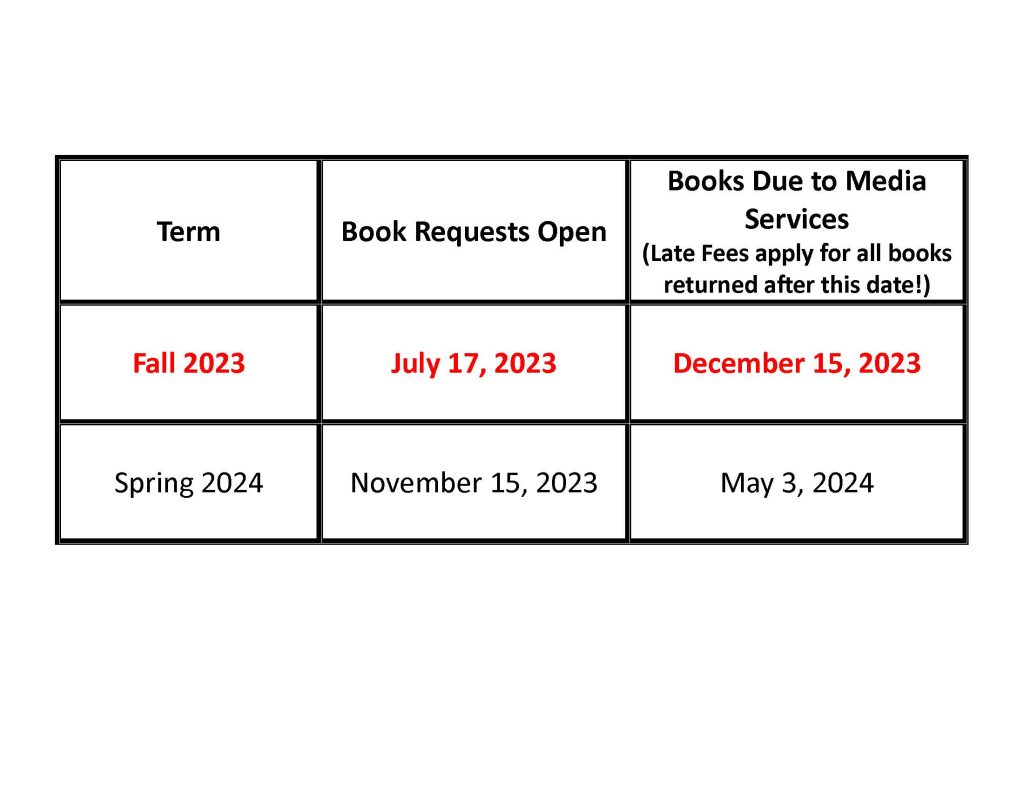 | Term | Book Requests Open | Books Due to Media Services (Late Fees apply for all books returned after this date!) |
|---|---|---|
| Fall 2023 | July 17, 2023 | December 15, 2023 |
| Spring 2024 | November 15, 2023 | May 3, 2024 |